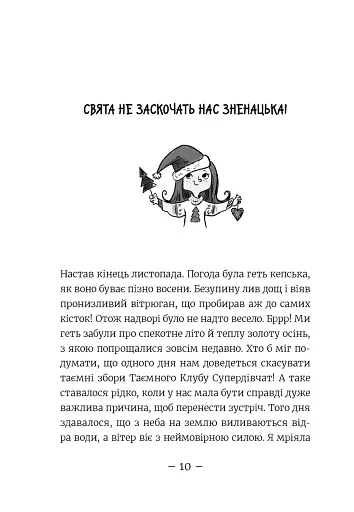 СВЯТА НЕ ЗАСКОЧАТЬ НАС ЗНЕНАЦЬКА!

Настав кінець листопада. Погода була геть кепська, як воно буває пізно восени. Безупину лив дощ і віяв пронизливий вітрюган, що пробирав аж до самих кісток! Отож надворі було не надто весело. Бррр! Ми геть забули про спекотне літо й теплу золоту осінь, з якою попрощалися зовсім недавно. Хто б міг подумати, що одного дня нам доведеться скасувати таємні збори Таємного Клубу Супердівчат! А таке ставалося рідко, коли у нас мала бути справді дуже важлива причина, щоб перенести зустріч. Того дня здавалося, що з неба на землю виливаються відра води, а вітер віє з неймовірною силою. Я мріяла

— 10 —